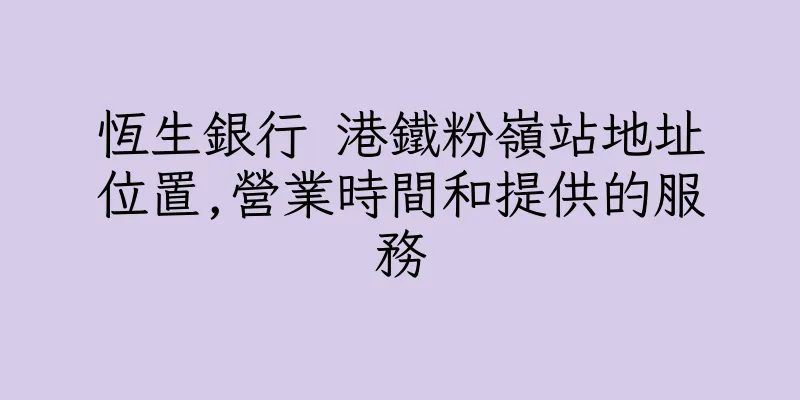 恆生銀行 港鐵粉嶺站地址位置,營業時間和提供的服務